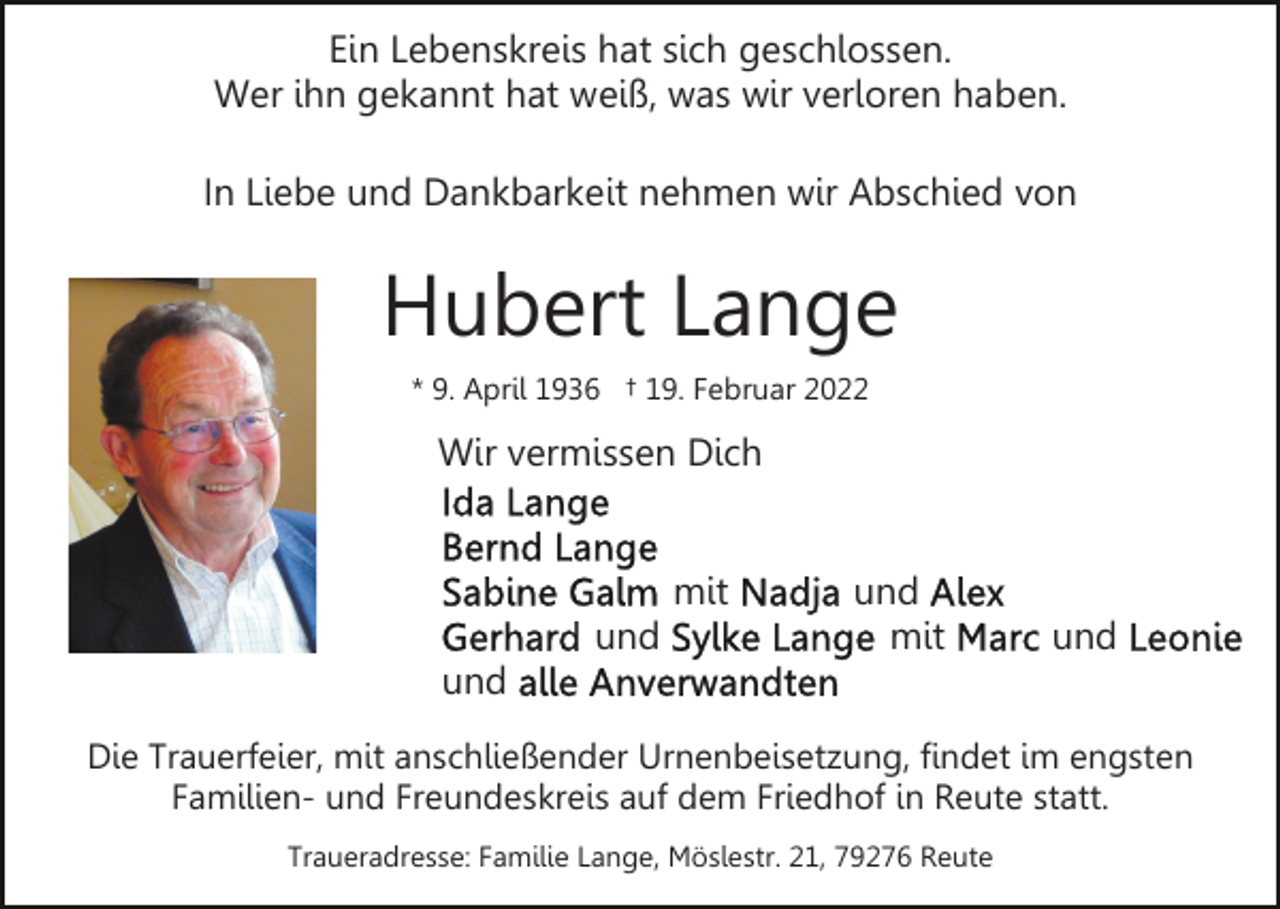 Ein Lebenskreis hat sich geschlossen.
Wer ihn gekannt hat weiß, was wir verloren haben.

In Liebe und Dankbarkeit nehmen wir Abschied von

Hubert Lange

* 9. April 1936 † 19. Februar 2022

Wir vermissen Dich
Ida Lange
Bernd Lange
Sabine Galm mit Nadja und Alex
Gerhard und Sylke Lange mit Marc und Leonie
und alle Anverwandten

Die Trauerfeier, mit anschließender Urnenbeisetzung, findet im engsten Familien- und Freundeskreis auf dem Friedhof in Reute statt.

Traueradresse: Familie Lange, Möslestr. 21, 79276 Reute